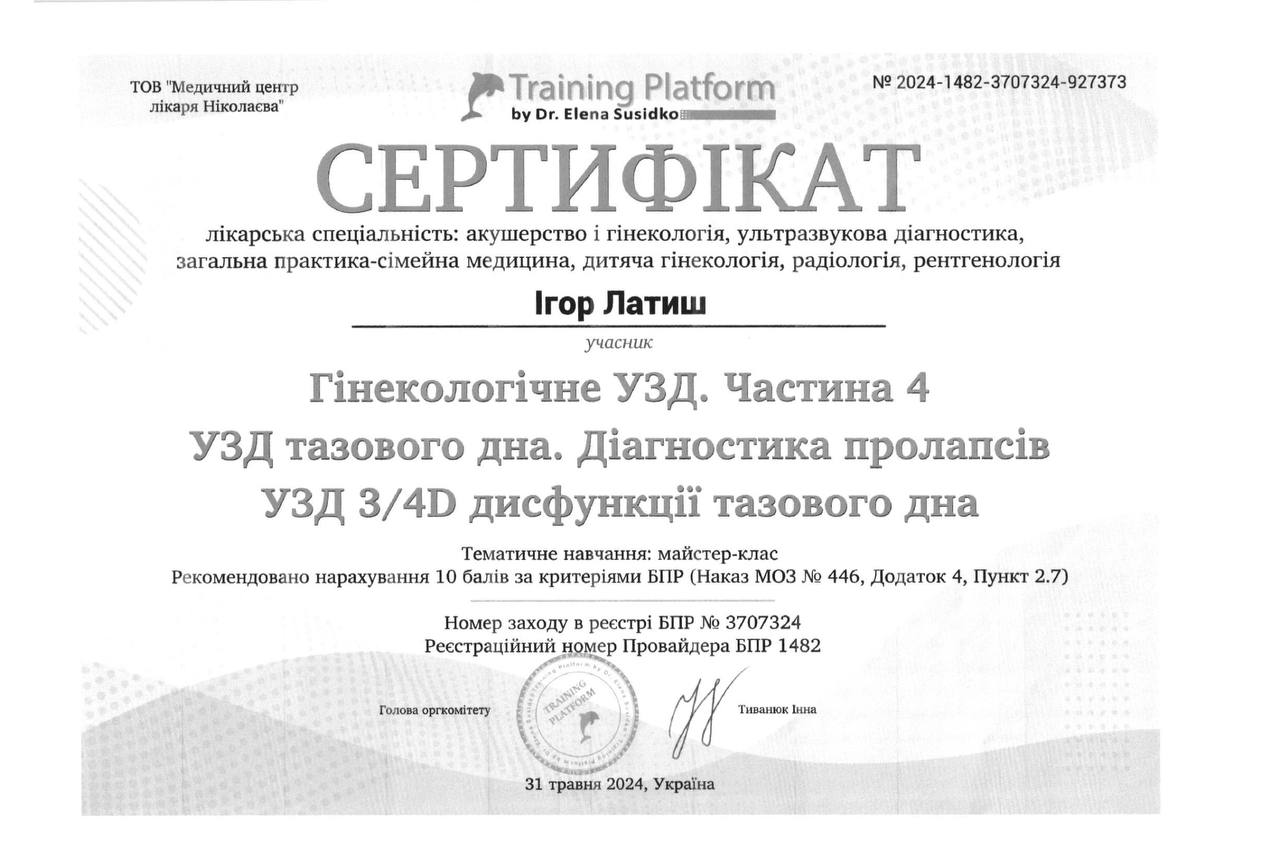 ТОВ "Медичний центр лікаря Ніколаєва"

Training Platform
by Dr. Elena Susidko

№ 2024-1482-3707324-927373

СЕРТИФІКАТ

лікарська спеціальність: акушерство і гінекологія, ультразвукова діагностика, загальна практика-сімейна медицина, дитяча гінекологія, радіологія, рентгенологія

Ігор Латиш

учасник

Гінекологічне УЗД. Частина 4
УЗД тазового дна. Діагностика пролапсів
УЗД 3/4D дисфункції тазового дна

Тематичне навчання: майстер-клас
Рекомендовано нарахування 10 балів за критеріями БПР (Наказ МОЗ № 446, Додаток 4, Пункт 2.7)

Номер заходу в реєстрі БПР № 3707324
Реєстраційний номер Провайдера БПР 1482

Голова оргкомітету

TRAINING PLATFORM

Тиванюк Інна

31 травня 2024, Україна